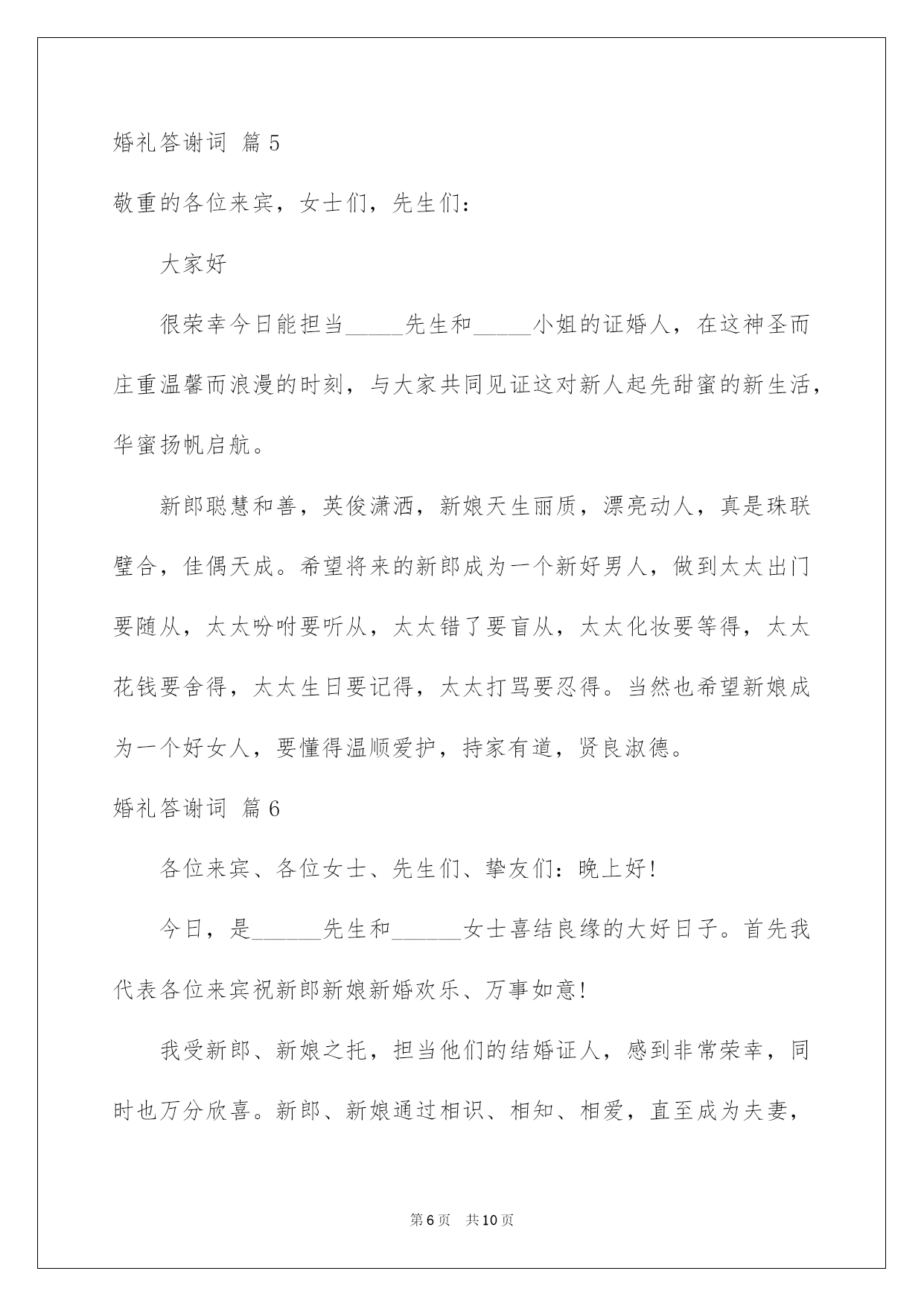 婚礼答谢词 篇5

敬重的各位来宾，女士们，先生们：

大家好

很荣幸今日能担当_____先生和_____小姐的证婚人，在这神圣而庄重温馨而浪漫的时刻，与大家共同见证这对新人起先甜蜜的新生活，华蜜扬帆启航。

新郎聪慧和善，英俊潇洒，新娘天生丽质，漂亮动人，真是珠联璧合，佳偶天成。希望将来的新郎成为一个新好男人，做到太太出门要随从，太太吩咐要听从，太太错了要盲从，太太化妆要等得，太太花钱要舍得，太太生日要记得，太太打骂要忍得。当然也希望新娘成为一个好女人，要懂得温顺爱护，持家有道，贤良淑德。

婚礼答谢词 篇6

各位来宾、各位女士、先生们、挚友们：晚上好!

今日，是______先生和______女士喜结良缘的大好日子。首先我代表各位来宾祝新郎新娘新婚欢乐、万事如意!

我受新郎、新娘之托，担当他们的结婚证人，感到非常荣幸，同时也万分欣喜。新郎、新娘通过相识、相知、相爱，直至成为夫妻，

第6页 共10页